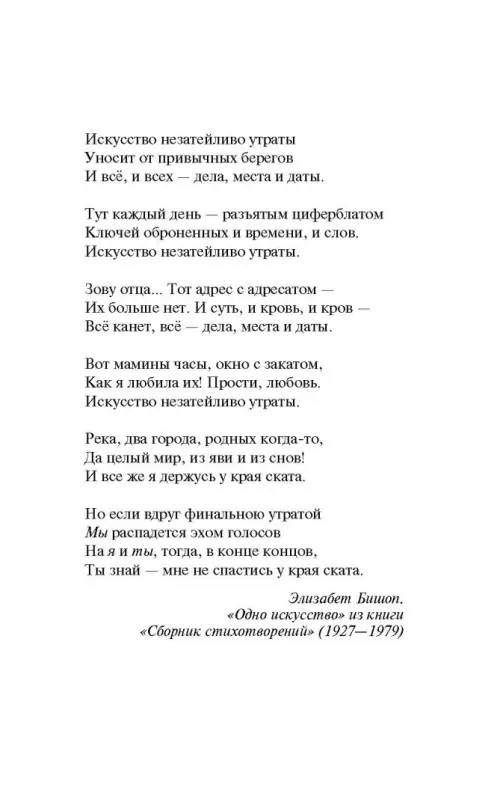 Искусство незатейливо утраты
Уносит от привычных берегов
И всё, и всех — дела, места и даты.

Тут каждый день — разъятым циферблатом
Ключей оброненных и времени, и слов.
Искусство незатейливо утраты.

Зову отца... Тот адрес с адресатом —
Их больше нет. И суть, и кровь, и кров —
Всё канет, всё — дела, места и даты.

Вот мамины часы, окно с закатом,
Как я любила их! Прости, любовь.
Искусство незатейливо утраты.

Река, два города, родных когда-то,
Да целый мир, из яви и из снов!
И все же я держусь у края ската.

Но если вдруг финальною утратой
Мы распадется эхом голосов
На я и ты, тогда, в конце концов,
Ты знай — мне не спастись у края ската.

Элизабет Бишоп.
«Одно искусство» из книги
«Сборник стихотворений» (1927—1979)